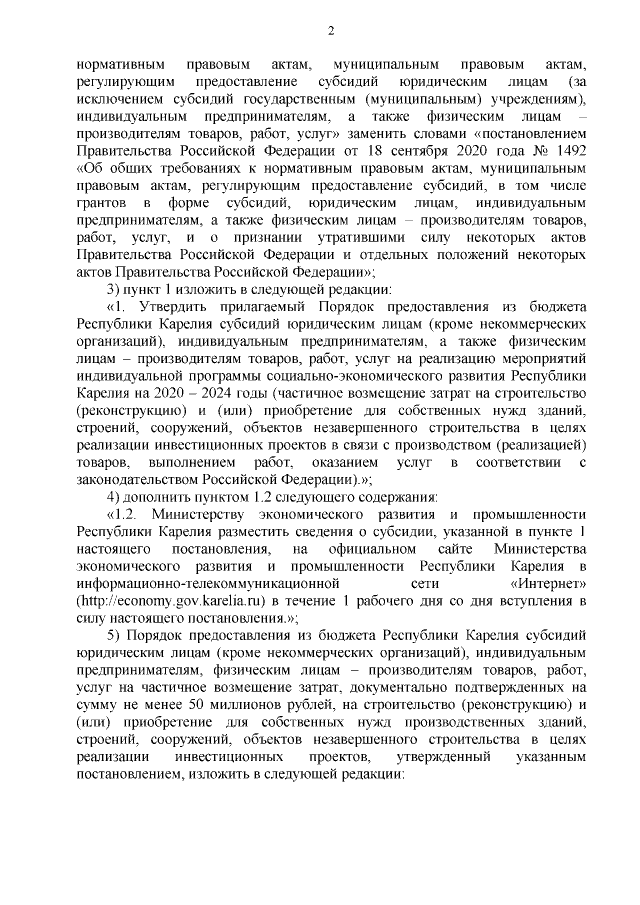 2

нормативным правовым актам, муниципальным правовым актам, регулирующим предоставление субсидий юридическим лицам (за исключением субсидий государственным (муниципальным) учреждениям), индивидуальным предпринимателям, а также физическим лицам – производителям товаров, работ, услуг» заменить словами «постановлением Правительства Российской Федерации от 18 сентября 2020 года № 1492 «Об общих требованиях к нормативным правовым актам, муниципальным правовым актам, регулирующим предоставление субсидий, в том числе грантов в форме субсидий, юридическим лицам, индивидуальным предпринимателям, а также физическим лицам – производителям товаров, работ, услуг, и о признании утратившими силу некоторых актов Правительства Российской Федерации и отдельных положений некоторых актов Правительства Российской Федерации»;

3) пункт 1 изложить в следующей редакции:

«1. Утвердить прилагаемый Порядок предоставления из бюджета Республики Карелия субсидий юридическим лицам (кроме некоммерческих организаций), индивидуальным предпринимателям, а также физическим лицам – производителям товаров, работ, услуг на реализацию мероприятий индивидуальной программы социально-экономического развития Республики Карелия на 2020 – 2024 годы (частичное возмещение затрат на строительство (реконструкцию) и (или) приобретение для собственных нужд зданий, строений, сооружений, объектов незавершенного строительства в целях реализации инвестиционных проектов в связи с производством (реализацией) товаров, выполнением работ, оказанием услуг в соответствии с законодательством Российской Федерации).»;

4) дополнить пунктом 1.2 следующего содержания:

«1.2. Министерству экономического развития и промышленности Республики Карелия разместить сведения о субсидии, указанной в пункте 1 настоящего постановления, на официальном сайте Министерства экономического развития и промышленности Республики Карелия в информационно-телекоммуникационной сети «Интернет» (http://economy.gov.karelia.ru) в течение 1 рабочего дня со дня вступления в силу настоящего постановления.»;

5) Порядок предоставления из бюджета Республики Карелия субсидий юридическим лицам (кроме некоммерческих организаций), индивидуальным предпринимателям, физическим лицам – производителям товаров, работ, услуг на частичное возмещение затрат, документально подтвержденных на сумму не менее 50 миллионов рублей, на строительство (реконструкцию) и (или) приобретение для собственных нужд производственных зданий, строений, сооружений, объектов незавершенного строительства в целях реализации инвестиционных проектов, утвержденный указанным постановлением, изложить в следующей редакции: